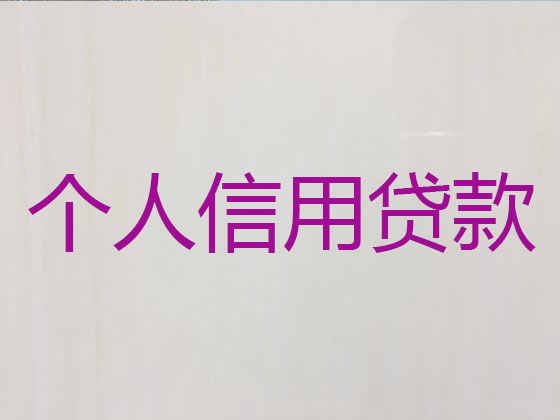 个人信用贷款